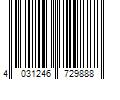 4 031246 729888